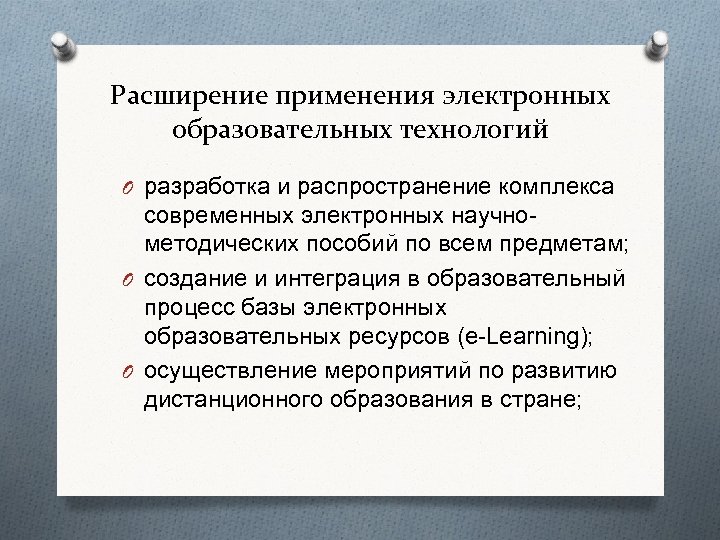 Расширение применения электронных образовательных технологий

разработка и распространение комплекса современных электронных научно-методических пособий по всем предметам;

создание и интеграция в образовательный процесс базы электронных образовательных ресурсов (e-Learning);

осуществление мероприятий по развитию дистанционного образования в стране;